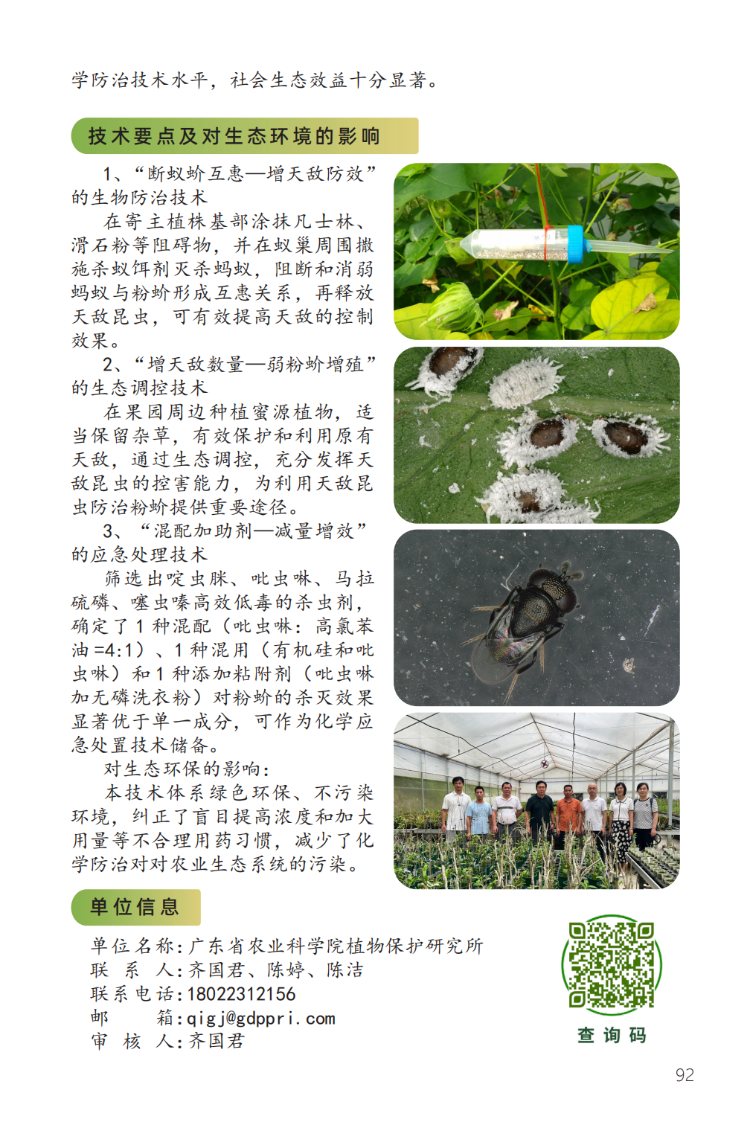 学防治技术水平，社会生态效益十分显著。

技术要点及对生态环境的影响

1、“断蚁蚧互惠—增天敌防效”的生物防治技术

在寄主植株基部涂抹凡士林、滑石粉等阻碍物，并在蚁巢周围撒施杀蚁饵剂灭杀蚂蚁，阻断和消弱蚂蚁与粉蚧形成互惠关系，再释放天敌昆虫，可有效提高天敌的控制效果。

2、“增天敌数量—弱粉蚧增殖”的生态调控技术

在果园周边种植蜜源植物，适当保留杂草，有效保护和利用原有天敌，通过生态调控，充分发挥天敌昆虫的控害能力，为利用天敌昆虫防治粉蚧提供重要途径。

3、“混配加助剂—减量增效”的应急处理技术

筛选出啶虫脒、吡虫啉、马拉硫磷、噻虫嗪高效低毒的杀虫剂，确定了1种混配（吡虫啉：高氯苯油=4:1）、1种混用（有机硅和吡虫啉）和1种添加粘附剂（吡虫啉加无磷洗衣粉）对粉蚧的杀灭效果显著优于单一成分，可作为化学应急处置技术储备。

对生态环保的影响：

本技术体系绿色环保、不污染环境，纠正了盲目提高浓度和加大用量等不合理用药习惯，减少了化学防治对对农业生态系统的污染。

单位信息

单位名称：广东省农业科学院植物保护研究所
联 系 人：齐国君、陈婷、陈洁
联系电话：18022312156
邮　　箱：qigj@gdppri.com
审 核 人：齐国君

查询码

92